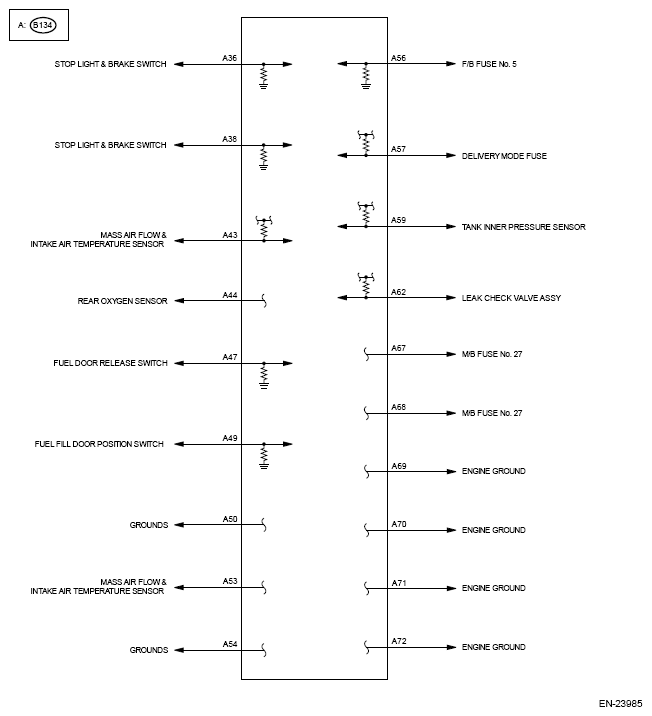 A: B134

STOP LIGHT & BRAKE SWITCH
A36

STOP LIGHT & BRAKE SWITCH
A38

MASS AIR FLOW & INTAKE AIR TEMPERATURE SENSOR
A43

REAR OXYGEN SENSOR
A44

FUEL DOOR RELEASE SWITCH
A47

FUEL FILL DOOR POSITION SWITCH
A49

GROUNDS
A50

MASS AIR FLOW & INTAKE AIR TEMPERATURE SENSOR
A53

GROUNDS
A54

A56
F/B FUSE No. 5

A57
DELIVERY MODE FUSE

A59
TANK INNER PRESSURE SENSOR

A62
LEAK CHECK VALVE ASSY

A67
M/B FUSE No. 27

A68
M/B FUSE No. 27

A69
ENGINE GROUND

A70
ENGINE GROUND

A71
ENGINE GROUND

A72
ENGINE GROUND

EN-23985